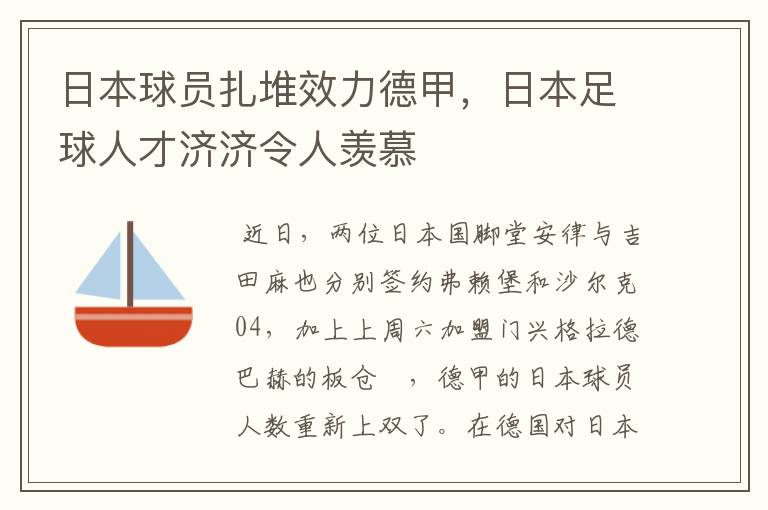 日本球员扎堆效力德甲，日本足球人才济济令人羡慕

近日，两位日本国脚堂安律与吉田麻也分别签约弗赖堡和沙尔克04，加上上周六加盟门兴格拉德巴赫的板仓 ，德甲的日本球员人数重新上双了。在德国对日本